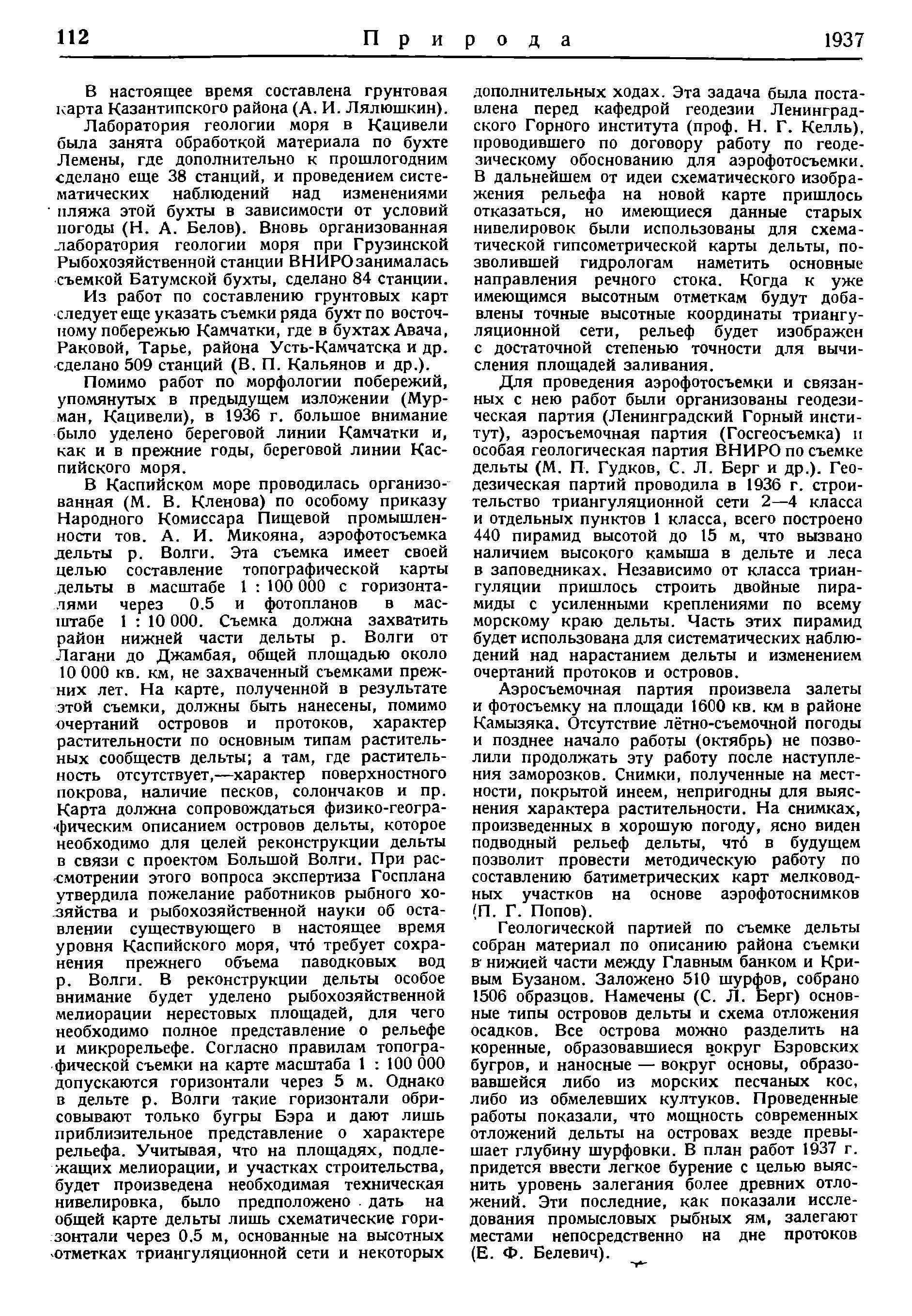 112 Природа 1937

В настоящее время составлена грунтовая карта Казантипского района (А. И. Лялюшкин).

Лаборатория геологии моря в Кацивели была занята обработкой материала по бухте Лемены, где дополнительно к прошлогодним сделано еще 38 станций, и проведением систематических наблюдений над изменениями пляжа этой бухты в зависимости от условий погоды (Н. А. Белов). Вновь организованная лаборатория геологии моря при Грузинской Рыбохозяйственной станции ВНИРО занималась съемкой Батумской бухты, сделано 84 станции.

Из работ по составлению грунтовых карт следует еще указать съемки ряда бухт по восточному побережью Камчатки, где в бухтах Авача, Раковой, Тарье, района Усть-Камчатска и др. сделано 509 станций (В. П. Кальянов и др.).

Помимо работ по морфологии побережий, упомянутых в предыдущем изложении (Мурман, Кацивели), в 1936 г. большое внимание было уделено береговой линии Камчатки и, как и в прежние годы, береговой линии Каспийского моря.

В Каспийском море проводилась организованная (М. В. Кленова) по особому приказу Народного Комиссара Пищевой промышленности тов. А. И. Микояна, аэрофотосъемка дельты р. Волги. Эта съемка имеет своей целью составление топографической карты дельты в масштабе 1 : 100 000 с горизонталями через 0.5 и фотопланов в масштабе 1 : 10 000. Съемка должна захватить район нижней части дельты р. Волги от Лагани до Джамбая, общей площадью около 10 000 кв. км, не захваченный съемками прежних лет. На карте, полученной в результате этой съемки, должны быть нанесены, помимо очертаний островов и протоков, характер растительности по основным типам растительных сообществ дельты; а там, где растительность отсутствует,—характер поверхностного покрова, наличие песков, солончаков и пр. Карта должна сопровождаться физико-географическим описанием островов дельты, которое необходимо для целей реконструкции дельты в связи с проектом Большой Волги. При рассмотрении этого вопроса экспертиза Госплана утвердила пожелание работников рыбного хозяйства и рыбохозяйственной науки об оставлении существующего в настоящее время уровня Каспийского моря, что́ требует сохранения прежнего объема паводковых вод р. Волги. В реконструкции дельты особое внимание будет уделено рыбохозяйственной мелиорации нерестовых площадей, для чего необходимо полное представление о рельефе и микрорельефе. Согласно правилам топографической съемки на карте масштаба 1 : 100 000 допускаются горизонтали через 5 м. Однако в дельте р. Волги такие горизонтали обрисовывают только бугры Бэра и дают лишь приблизительное представление о характере рельефа. Учитывая, что на площадях, подлежащих мелиорации, и участках строительства, будет произведена необходимая техническая нивелировка, было предположено дать на общей карте дельты лишь схематические горизонтали через 0.5 м, основанные на высотных отметках триангуляционной сети и некоторых дополнительных ходах. Эта задача была поставлена перед кафедрой геодезии Ленинградского Горного института (проф. Н. Г. Келль), проводившего по договору работу по геодезическому обоснованию для аэрофотосъемки. В дальнейшем от идеи схематического изображения рельефа на новой карте пришлось отказаться, но имеющиеся данные старых нивелировок были использованы для схематической гипсометрической карты дельты, позволившей гидрологам наметить основные направления речного стока. Когда к уже имеющимся высотным отметкам будут добавлены точные высотные координаты триангуляционной сети, рельеф будет изображен с достаточной степенью точности для вычисления площадей заливания.

Для проведения аэрофотосъемки и связанных с нею работ были организованы геодезическая партия (Ленинградский Горный институт), аэросъемочная партия (Госгеосъемка) и особая геологическая партия ВНИРО по съемке дельты (М. П. Гудков, С. Л. Берг и др.). Геодезическая партий проводила в 1936 г. строительство триангуляционной сети 2—4 класса и отдельных пунктов 1 класса, всего построено 440 пирамид высотой до 15 м, что вызвано наличием высокого камыша в дельте и леса в заповедниках. Независимо от класса триангуляции пришлось строить двойные пирамиды с усиленными креплениями по всему морскому краю дельты. Часть этих пирамид будет использована для систематических наблюдений над нарастанием дельты и изменением очертаний протоков и островов.

Аэросъемочная партия произвела залеты и фотосъемку на площади 1600 кв. км в районе Камызяка. Отсутствие лётно-съемочной погоды и позднее начало работы (октябрь) не позволили продолжать эту работу после наступления заморозков. Снимки, полученные на местности, покрытой инеем, непригодны для выяснения характера растительности. На снимках, произведенных в хорошую погоду, ясно виден подводный рельеф дельты, что́ в будущем позволит провести методическую работу по составлению батиметрических карт мелководных участков на основе аэрофотоснимков (П. Г. Попов).

Геологической партией по съемке дельты собран материал по описанию района съемки в нижней части между Главным банком и Кривым Бузаном. Заложено 510 шурфов, собрано 1506 образцов. Намечены (С. Л. Берг) основные типы островов дельты и схема отложения осадков. Все острова можно разделить на коренные, образовавшиеся вокруг Бэровских бугров, и наносные — вокруг основы, образовавшейся либо из морских песчаных кос, либо из обмелевших култуков. Проведенные работы показали, что мощность современных отложений дельты на островах везде превышает глубину шурфовки. В план работ 1937 г. придется ввести легкое бурение с целью выяснить уровень залегания более древних отложений. Эти последние, как показали исследования промысловых рыбных ям, залегают местами непосредственно на дне протоков (Е. Ф. Белевич).